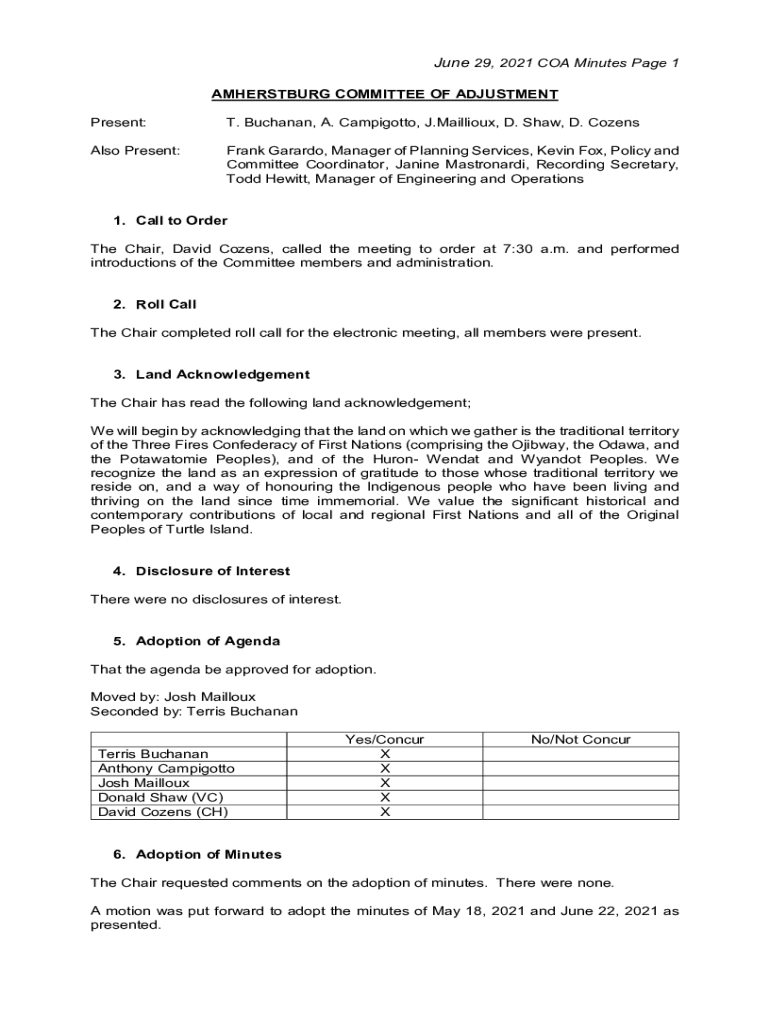 June 29, 2021 COA Minutes Page 1

AMHERSTBURG COMMITTEE OF ADJUSTMENT

Present: T. Buchanan, A. Campigotto, J.Maillioux, D. Shaw, D. Cozens

Also Present: Frank Garardo, Manager of Planning Services, Kevin Fox, Policy and Committee Coordinator, Janine Mastronardi, Recording Secretary, Todd Hewitt, Manager of Engineering and Operations

1. Call to Order

The Chair, David Cozens, called the meeting to order at 7:30 a.m. and performed introductions of the Committee members and administration.

2. Roll Call

The Chair completed roll call for the electronic meeting, all members were present.

3. Land Acknowledgement

The Chair has read the following land acknowledgement;

We will begin by acknowledging that the land on which we gather is the traditional territory of the Three Fires Confederacy of First Nations (comprising the Ojibway, the Odawa, and the Potawatomie Peoples), and of the Huron- Wendat and Wyandot Peoples. We recognize the land as an expression of gratitude to those whose traditional territory we reside on, and a way of honouring the Indigenous people who have been living and thriving on the land since time immemorial. We value the significant historical and contemporary contributions of local and regional First Nations and all of the Original Peoples of Turtle Island.

4. Disclosure of Interest

There were no disclosures of interest.

5. Adoption of Agenda

That the agenda be approved for adoption.

Moved by: Josh Mailloux
Seconded by: Terris Buchanan

| | Yes/Concur | No/Not Concur |
|---|---|---|
| Terris Buchanan | X | |
| Anthony Campigotto | X | |
| Josh Mailloux | X | |
| Donald Shaw (VC) | X | |
| David Cozens (CH) | X | |

6. Adoption of Minutes

The Chair requested comments on the adoption of minutes. There were none.

A motion was put forward to adopt the minutes of May 18, 2021 and June 22, 2021 as presented.